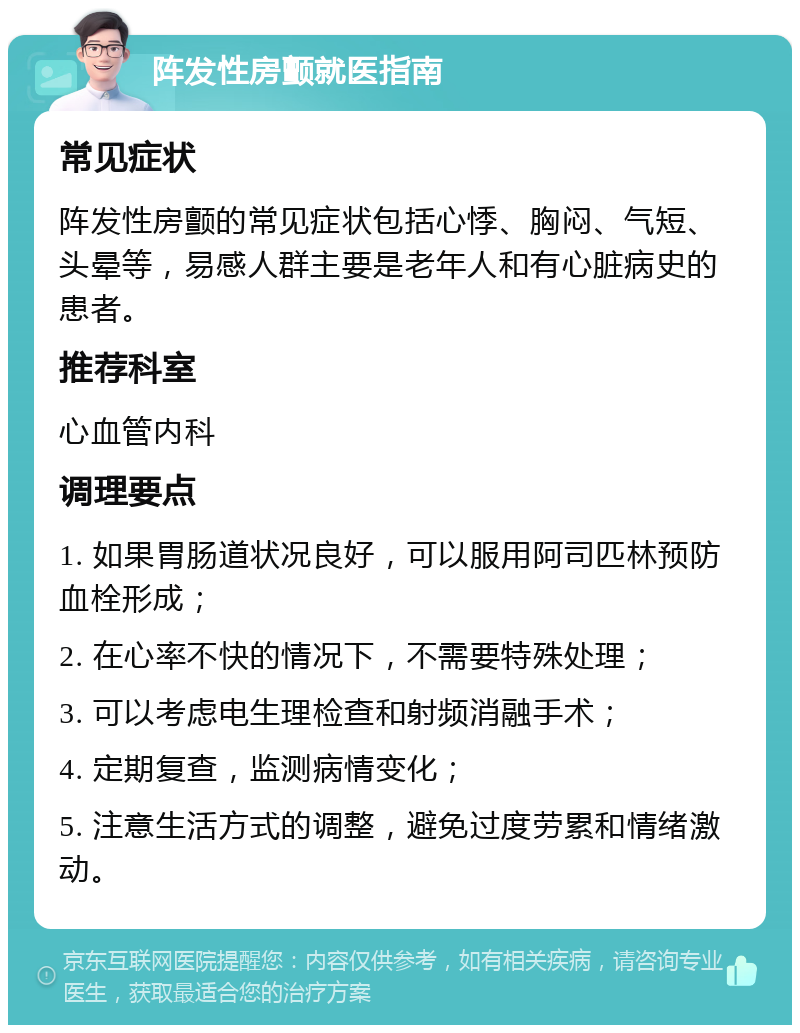 阵发性房颤就医指南

常见症状

阵发性房颤的常见症状包括心悸、胸闷、气短、头晕等，易感人群主要是老年人和有心脏病史的患者。

推荐科室

心血管内科

调理要点

1. 如果胃肠道状况良好，可以服用阿司匹林预防血栓形成；

2. 在心率不快的情况下，不需要特殊处理；

3. 可以考虑电生理检查和射频消融手术；

4. 定期复查，监测病情变化；

5. 注意生活方式的调整，避免过度劳累和情绪激动。

京东互联网医院提醒您：内容仅供参考，如有相关疾病，请咨询专业医生，获取最适合您的治疗方案